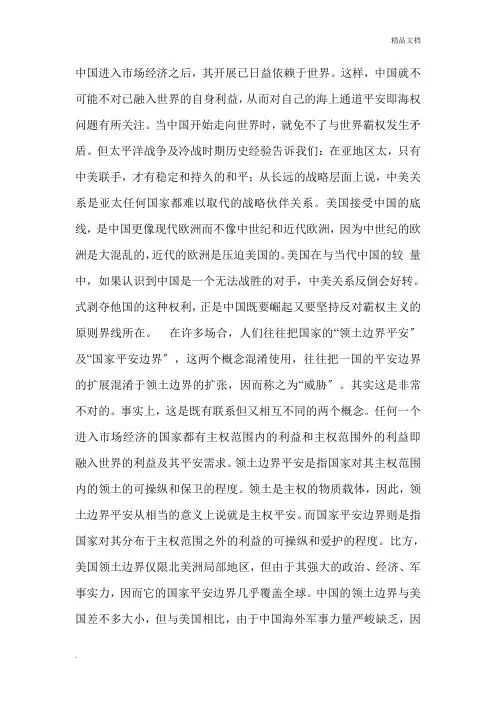 精品文档

中国进入市场经济之后，其开展已日益依赖于世界。这样，中国就不可能不对已融入世界的自身利益，从而对自己的海上通道平安即海权问题有所关注。当中国开始走向世界时，就免不了与世界霸权发生矛盾。但太平洋战争及冷战时期历史经验告诉我们：在亚地区太，只有中美联手，才有稳定和持久的和平；从长远的战略层面上说，中美关系是亚太任何国家都难以取代的战略伙伴关系。美国接受中国的底线，是中国更像现代欧洲而不像中世纪和近代欧洲，因为中世纪的欧洲是大混乱的，近代的欧洲是压迫美国的。美国在与当代中国的较 量中，如果认识到中国是一个无法战胜的对手，中美关系反倒会好转。式剥夺他国的这种权利，正是中国既要崛起又要坚持反对霸权主义的原则界线所在。 在许多场合，人们往往把国家的“领土边界平安”及“国家平安边界”，这两个概念混淆使用，往往把一国的平安边界的扩展混淆于领土边界的扩张，因而称之为“威胁”。其实这是非常不对的。事实上，这是既有联系但又相互不同的两个概念。任何一个进入市场经济的国家都有主权范围内的利益和主权范围外的利益即融入世界的利益及其平安需求。领土边界平安是指国家对其主权范围内的领土的可操纵和保卫的程度。领土是主权的物质载体，因此，领土边界平安从相当的意义上说就是主权平安。而国家平安边界则是指国家对其分布于主权范围之外的利益的可操纵和爱护的程度。比方，美国领土边界仅限北美洲局部地区，但由于其强大的政治、经济、军事实力，因而它的国家平安边界几乎覆盖全球。中国的领土边界与美国差不多大小，但与美国相比，由于中国海外军事力量严峻缺乏，因